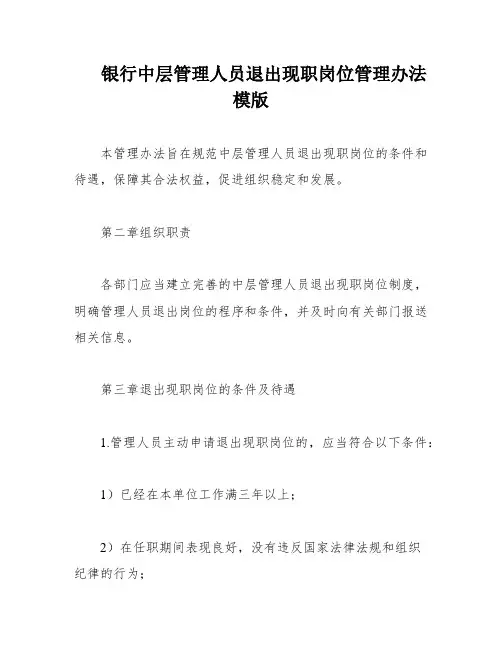 银行中层管理人员退出现职岗位管理办法模版

本管理办法旨在规范中层管理人员退出现职岗位的条件和待遇，保障其合法权益，促进组织稳定和发展。

第二章组织职责

各部门应当建立完善的中层管理人员退出现职岗位制度，明确管理人员退出岗位的程序和条件，并及时向有关部门报送相关信息。

第三章退出现职岗位的条件及待遇

1.管理人员主动申请退出现职岗位的，应当符合以下条件：

1）已经在本单位工作满三年以上；

2）在任职期间表现良好，没有违反国家法律法规和组织纪律的行为；